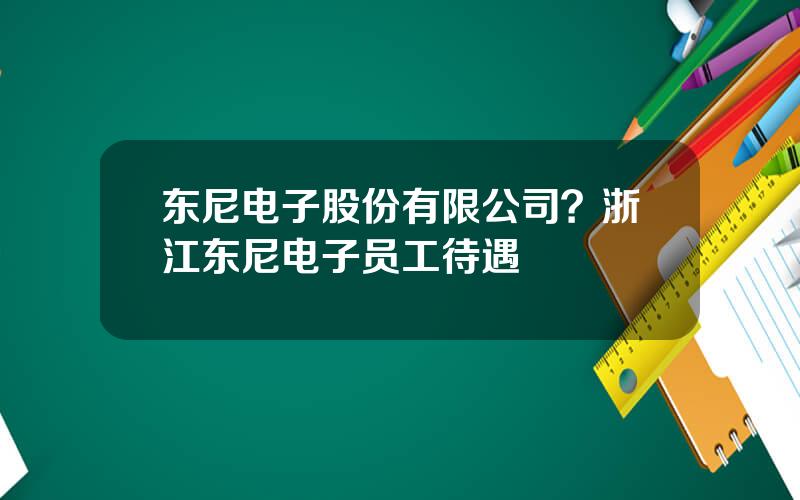 东尼电子股份有限公司？浙江东尼电子员工待遇